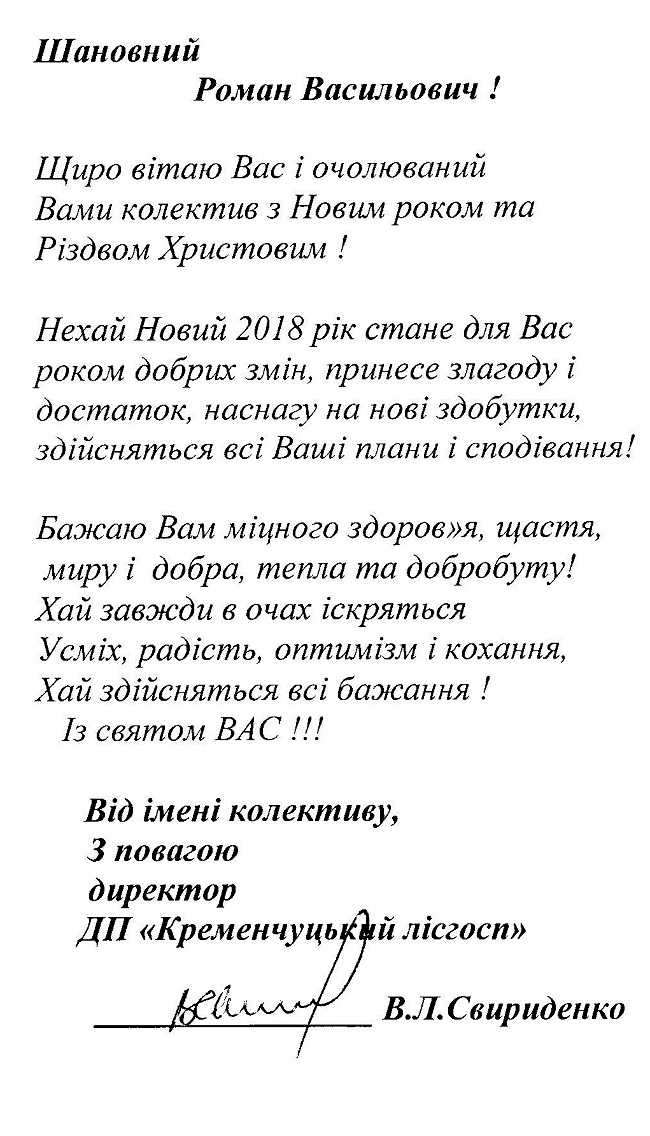 Шановний
Роман Васильович !

Щиро вітаю Вас і очолюваний Вами колектив з Новим роком та Різдвом Христовим !

Нехай Новий 2018 рік стане для Вас роком добрих змін, принесе злагоду і достаток, наснагу на нові здобутки, здійсняться всі Ваші плани і сподівання!

Бажаю Вам міцного здоров»я, щастя, миру і добра, тепла та добробуту!
Хай завжди в очах іскряться
Усміх, радість, оптимізм і кохання,
Хай здійсняться всі бажання !
Із святом ВАС !!!

Від імені колективу,
З повагою
директор
ДП «Кременчуцький лісгосп»

В.Л.Свириденко